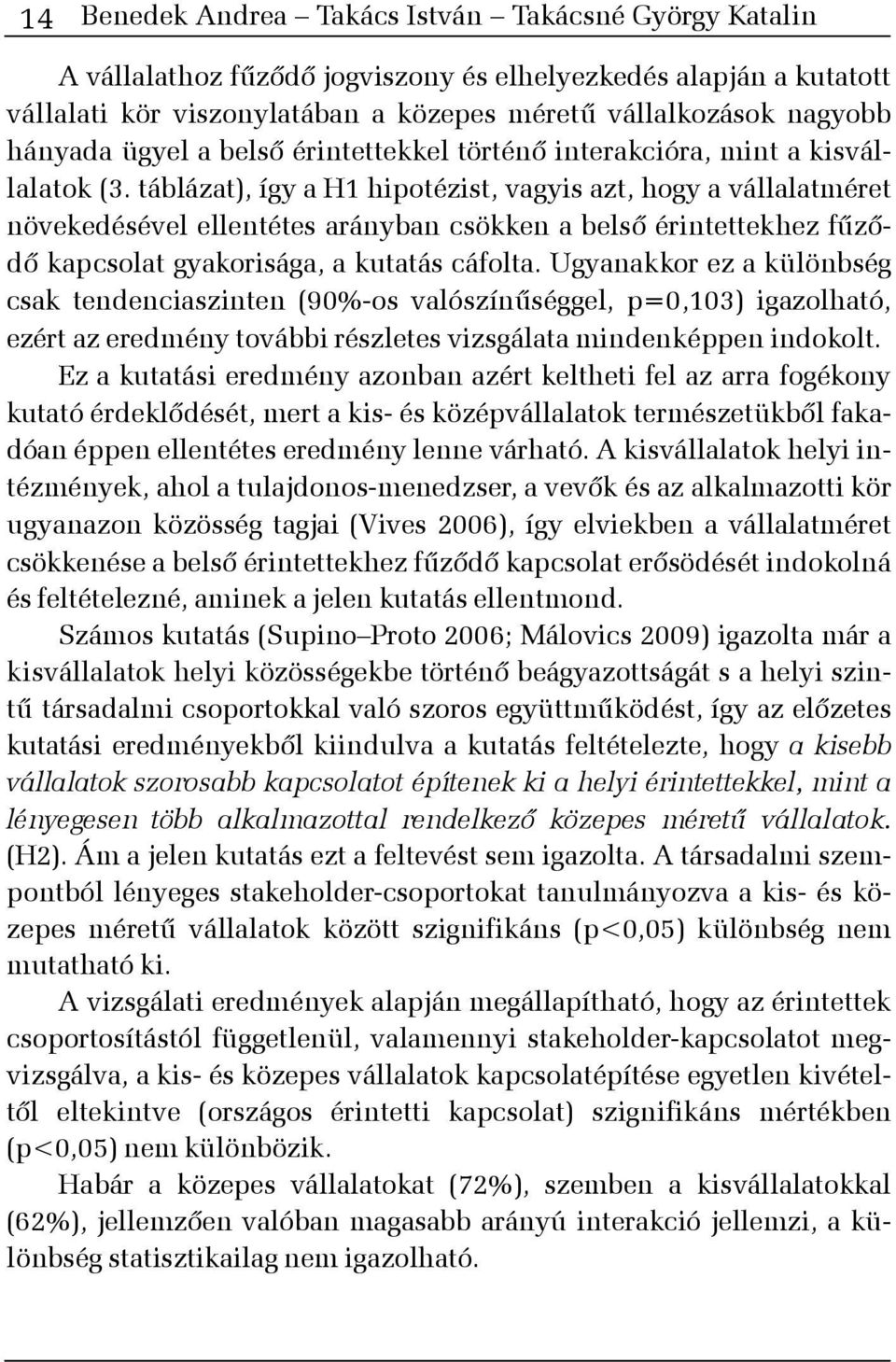 14 Benedek Andrea – Takács István – Takácsné György Katalin

A vállalathoz fűződő jogviszony és elhelyezkedés alapján a kutatott vállalati kör viszonylatában a közepes méretű vállalkozások nagyobb hányada ügyel a belső érintettekkel történő interakcióra, mint a kisvállalatok (3. táblázat), így a H1 hipotézist, vagyis azt, hogy a vállalatméret növekedésével ellentétes arányban csökken a belső érintettekhez fűződő kapcsolat gyakorisága, a kutatás cáfolta. Ugyanakkor ez a különbség csak tendenciaszinten (90%-os valószínűséggel, p=0,103) igazolható, ezért az eredmény további részletes vizsgálata mindenképpen indokolt. Ez a kutatási eredmény azonban azért keltheti fel az arra fogékony kutató érdeklődését, mert a kis- és középvállalatok természetükből fakadóan éppen ellentétes eredmény lenne várható. A kisvállalatok helyi intézmények, ahol a tulajdonos-menedzser, a vevők és az alkalmazotti kör ugyanazon közösség tagjai (Vives 2006), így elviekben a vállalatméret csökkenése a belső érintettekhez fűződő kapcsolat erősödését indokolná és feltételezné, aminek a jelen kutatás ellentmond.

Számos kutatás (Supino–Proto 2006; Málovics 2009) igazolta már a kisvállalatok helyi közösségekbe történő beágyazottságát s a helyi szintű társadalmi csoportokkal való szoros együttműködést, így az előzetes kutatási eredményekből kiindulva a kutatás feltételezte, hogy a kisebb vállalatok szorosabb kapcsolatot építenek ki a helyi érintettekkel, mint a lényegesen több alkalmazottal rendelkező közepes méretű vállalatok. (H2). Ám a jelen kutatás ezt a feltevést sem igazolta. A társadalmi szempontból lényeges stakeholder-csoportokat tanulmányozva a kis- és közepes méretű vállalatok között szignifikáns (p<0,05) különbség nem mutatható ki.

A vizsgálati eredmények alapján megállapítható, hogy az érintettek csoportosítástól függetlenül, valamennyi stakeholder-kapcsolatot megvizsgálva, a kis- és közepes vállalatok kapcsolatépítése egyetlen kivételtől eltekintve (országos érintetti kapcsolat) szignifikáns mértékben (p<0,05) nem különbözik.

Habár a közepes vállalatokat (72%), szemben a kisvállalatokkal (62%), jellemzően valóban magasabb arányú interakció jellemzi, a különbség statisztikailag nem igazolható.